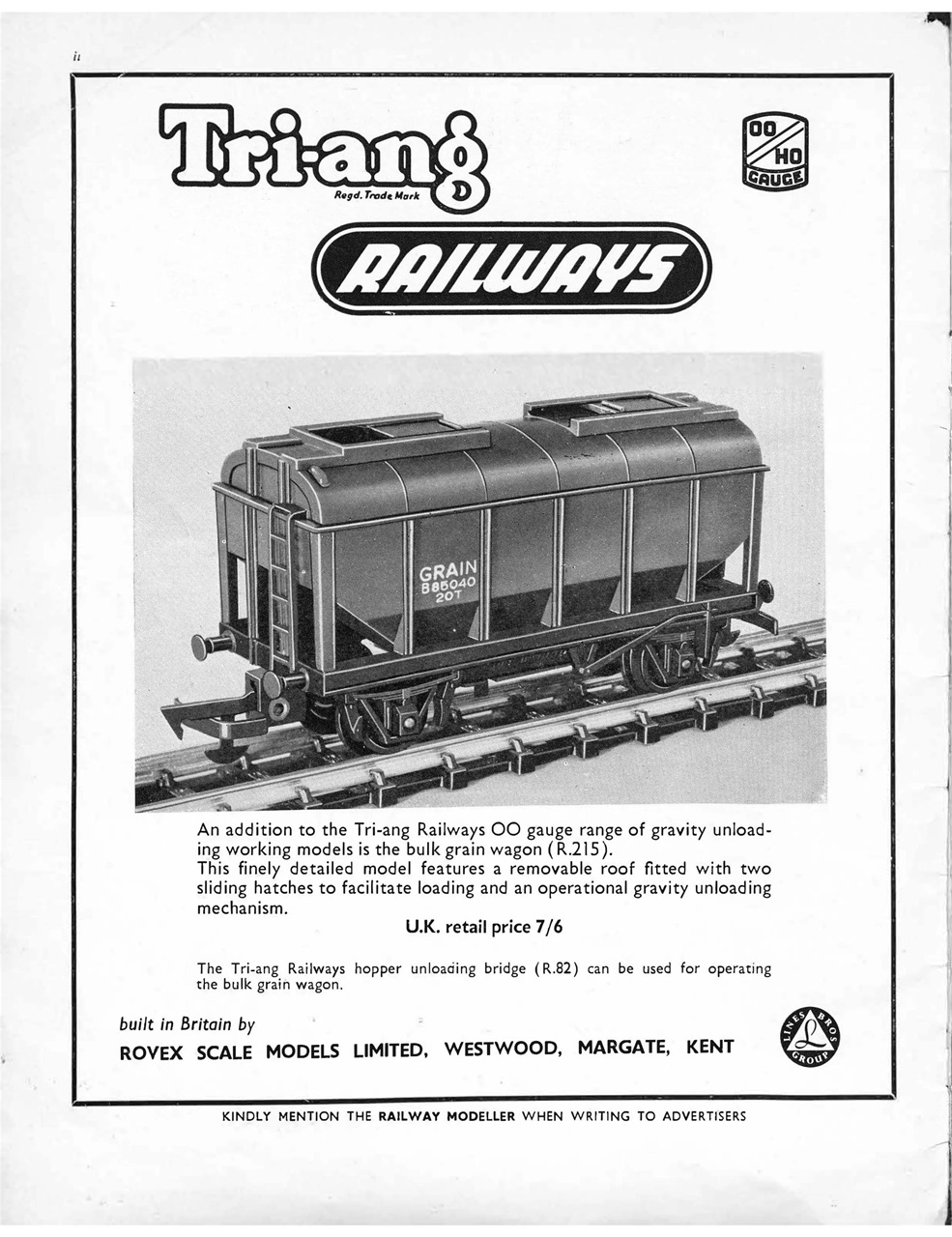 ii

Tri-ang
Regd. Trade Mark

OO
HO
GAUGE

RAILWAYS

GRAIN
B85040
20T

An addition to the Tri-ang Railways OO gauge range of gravity unloading working models is the bulk grain wagon (R.215).
This finely detailed model features a removable roof fitted with two sliding hatches to facilitate loading and an operational gravity unloading mechanism.

U.K. retail price 7/6

The Tri-ang Railways hopper unloading bridge (R.82) can be used for operating the bulk grain wagon.

built in Britain by
ROVEX SCALE MODELS LIMITED, WESTWOOD, MARGATE, KENT

LINES BROS GROUP

KINDLY MENTION THE RAILWAY MODELLER WHEN WRITING TO ADVERTISERS